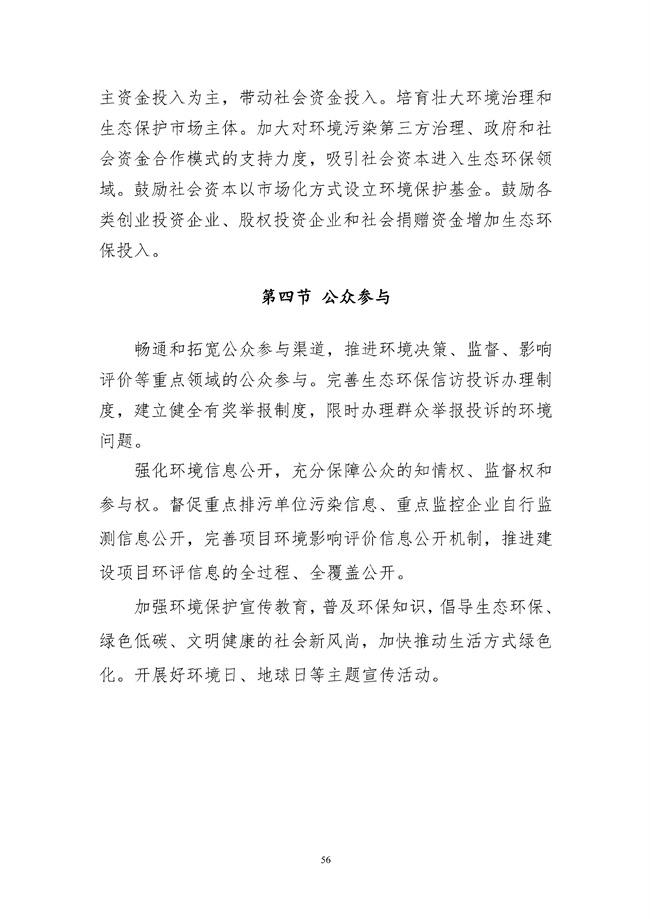 主资金投入为主，带动社会资金投入。培育壮大环境治理和生态保护市场主体。加大对环境污染第三方治理、政府和社会资金合作模式的支持力度，吸引社会资本进入生态环保领域。鼓励社会资本以市场化方式设立环境保护基金。鼓励各类创业投资企业、股权投资企业和社会捐赠资金增加生态环保投入。

第四节 公众参与

畅通和拓宽公众参与渠道，推进环境决策、监督、影响评价等重点领域的公众参与。完善生态环保信访投诉办理制度，建立健全有奖举报制度，限时办理群众举报投诉的环境问题。

强化环境信息公开，充分保障公众的知情权、监督权和参与权。督促重点排污单位污染信息、重点监控企业自行监测信息公开，完善项目环境影响评价信息公开机制，推进建设项目环评信息的全过程、全覆盖公开。

加强环境保护宣传教育，普及环保知识，倡导生态环保、绿色低碳、文明健康的社会新风尚，加快推动生活方式绿色化。开展好环境日、地球日等主题宣传活动。

56